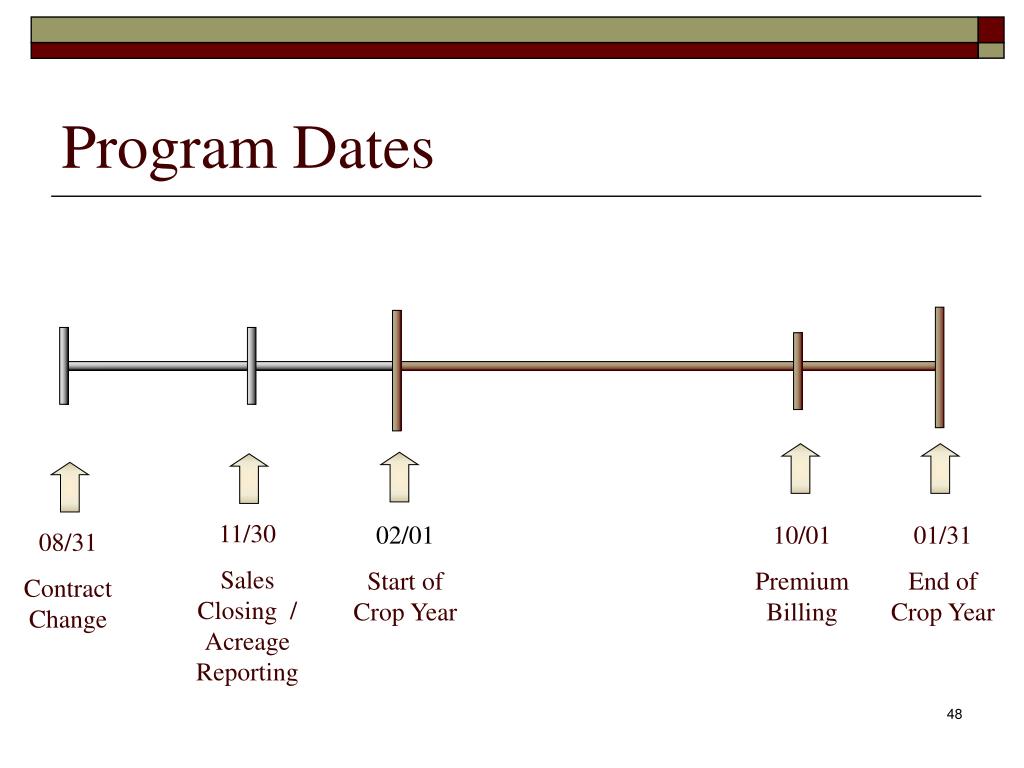 Program Dates

08/31

Contract Change

11/30

Sales Closing / Acreage Reporting

02/01

Start of Crop Year

10/01

Premium Billing

01/31

End of Crop Year

48